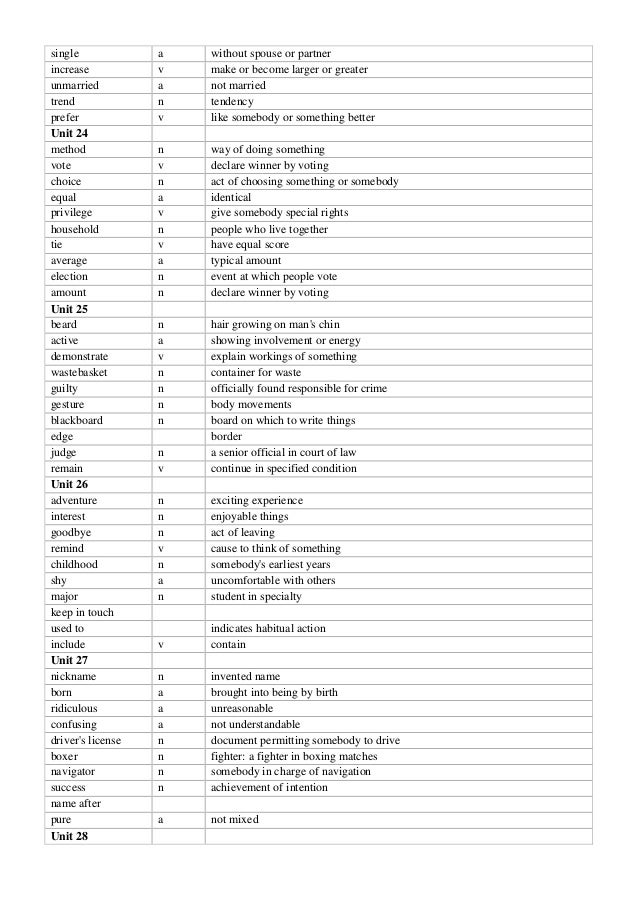 | | | |
|---|---|---|
| single | a | without spouse or partner |
| increase | v | make or become larger or greater |
| unmarried | a | not married |
| trend | n | tendency |
| prefer | v | like somebody or something better |
| **Unit 24** | | |
| method | n | way of doing something |
| vote | v | declare winner by voting |
| choice | n | act of choosing something or somebody |
| equal | a | identical |
| privilege | v | give somebody special rights |
| household | n | people who live together |
| tie | v | have equal score |
| average | a | typical amount |
| election | n | event at which people vote |
| amount | n | declare winner by voting |
| **Unit 25** | | |
| beard | n | hair growing on man's chin |
| active | a | showing involvement or energy |
| demonstrate | v | explain workings of something |
| wastebasket | n | container for waste |
| guilty | n | officially found responsible for crime |
| gesture | n | body movements |
| blackboard | n | board on which to write things |
| edge | | border |
| judge | n | a senior official in court of law |
| remain | v | continue in specified condition |
| **Unit 26** | | |
| adventure | n | exciting experience |
| interest | n | enjoyable things |
| goodbye | n | act of leaving |
| remind | v | cause to think of something |
| childhood | n | somebody's earliest years |
| shy | a | uncomfortable with others |
| major | n | student in specialty |
| keep in touch | | |
| used to | | indicates habitual action |
| include | v | contain |
| **Unit 27** | | |
| nickname | n | invented name |
| born | a | brought into being by birth |
| ridiculous | a | unreasonable |
| confusing | a | not understandable |
| driver's license | n | document permitting somebody to drive |
| boxer | n | fighter: a fighter in boxing matches |
| navigator | n | somebody in charge of navigation |
| success | n | achievement of intention |
| name after | | |
| pure | a | not mixed |
| **Unit 28** | | |